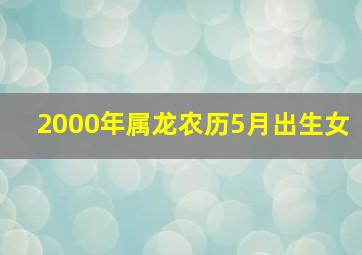 2000年属龙农历5月出生女